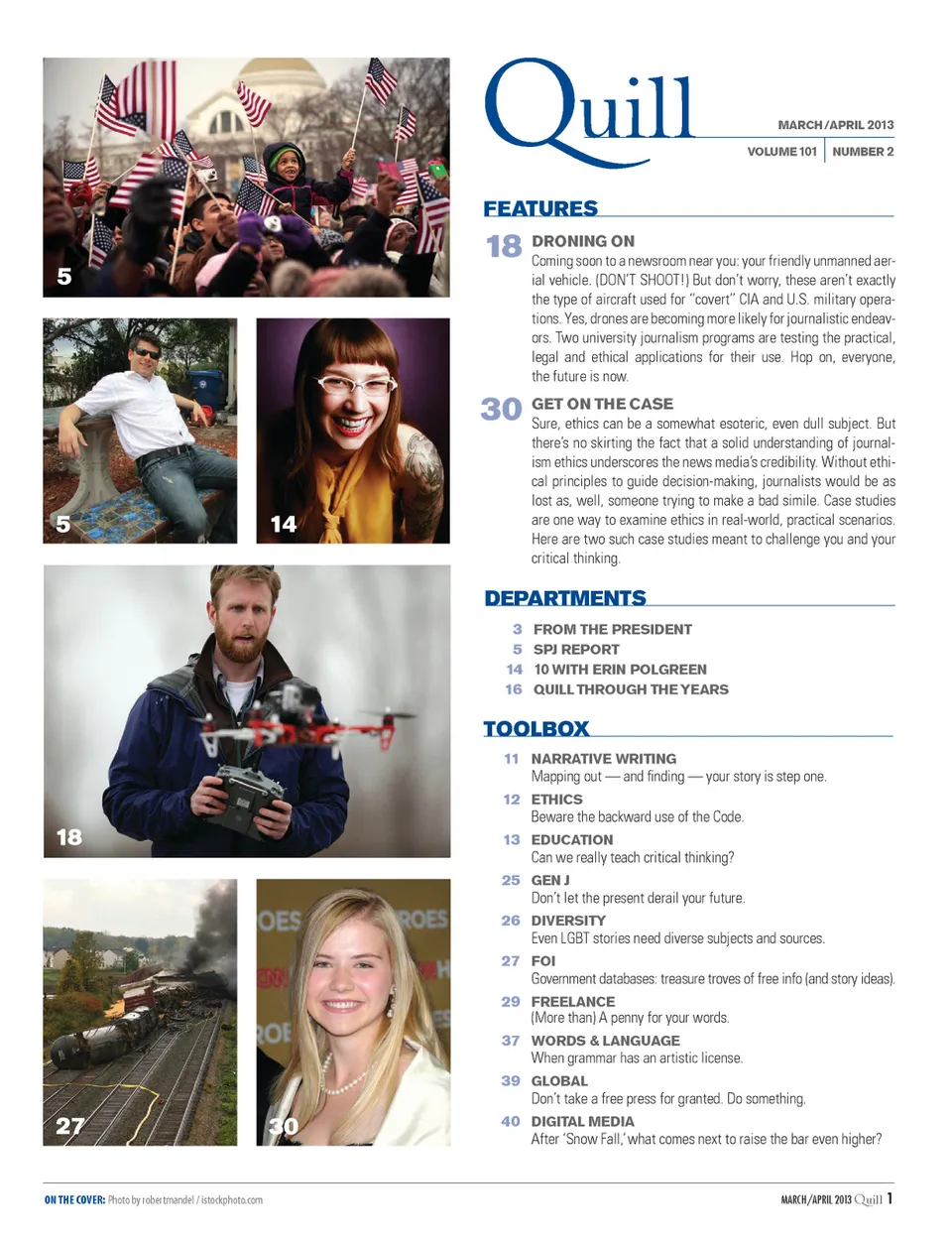 5

5

14

18

27

30

Quill

MARCH/APRIL 2013

VOLUME 101 | NUMBER 2

FEATURES

18 DRONING ON
Coming soon to a newsroom near you: your friendly unmanned aerial vehicle. (DON'T SHOOT!) But don't worry, these aren't exactly the type of aircraft used for "covert" CIA and U.S. military operations. Yes, drones are becoming more likely for journalistic endeavors. Two university journalism programs are testing the practical, legal and ethical applications for their use. Hop on, everyone, the future is now.

30 GET ON THE CASE
Sure, ethics can be a somewhat esoteric, even dull subject. But there's no skirting the fact that a solid understanding of journalism ethics underscores the news media's credibility. Without ethical principles to guide decision-making, journalists would be as lost as, well, someone trying to make a bad simile. Case studies are one way to examine ethics in real-world, practical scenarios. Here are two such case studies meant to challenge you and your critical thinking.

DEPARTMENTS

3 FROM THE PRESIDENT
5 SPJ REPORT
14 10 WITH ERIN POLGREEN
16 QUILL THROUGH THE YEARS

TOOLBOX

11 NARRATIVE WRITING
Mapping out — and finding — your story is step one.

12 ETHICS
Beware the backward use of the Code.

13 EDUCATION
Can we really teach critical thinking?

25 GEN J
Don't let the present derail your future.

26 DIVERSITY
Even LGBT stories need diverse subjects and sources.

27 FOI
Government databases: treasure troves of free info (and story ideas).

29 FREELANCE
(More than) A penny for your words.

37 WORDS & LANGUAGE
When grammar has an artistic license.

39 GLOBAL
Don't take a free press for granted. Do something.

40 DIGITAL MEDIA
After 'Snow Fall,' what comes next to raise the bar even higher?

ON THE COVER: Photo by robertmandel / istockphoto.com

MARCH/APRIL 2013 Quill 1